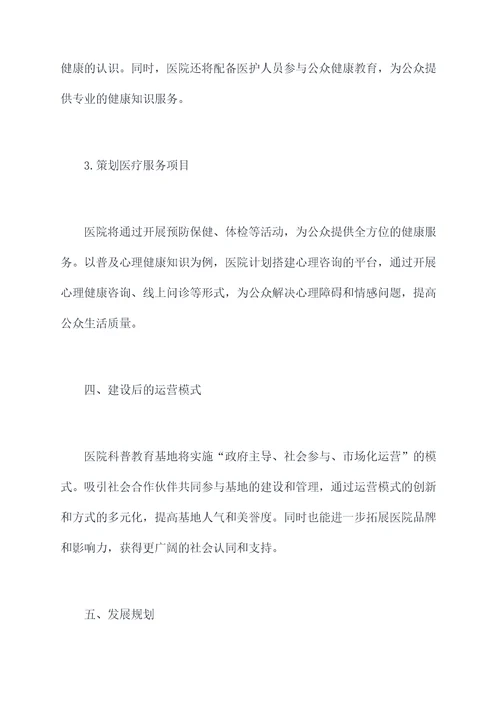 健康的认识。同时，医院还将配备医护人员参与公众健康教育，为公众提供专业的健康知识服务。

3.策划医疗服务项目

医院将通过开展预防保健、体检等活动，为公众提供全方位的健康服务。以普及心理健康知识为例，医院计划搭建心理咨询的平台，通过开展心理健康咨询、线上问诊等形式，为公众解决心理障碍和情感问题，提高公众生活质量。

四、建设后的运营模式

医院科普教育基地将实施“政府主导、社会参与、市场化运营”的模式。吸引社会合作伙伴共同参与基地的建设和管理，通过运营模式的创新和方式的多元化，提高基地人气和美誉度。同时也能进一步拓展医院品牌和影响力，获得更广阔的社会认同和支持。

五、发展规划